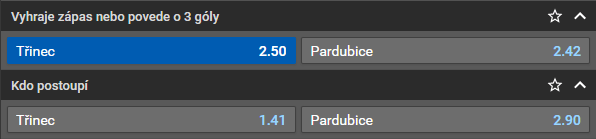 Vyhraje zápas nebo povede o 3 góly

Třinec 2.50
Pardubice 2.42

Kdo postoupí

Třinec 1.41
Pardubice 2.90